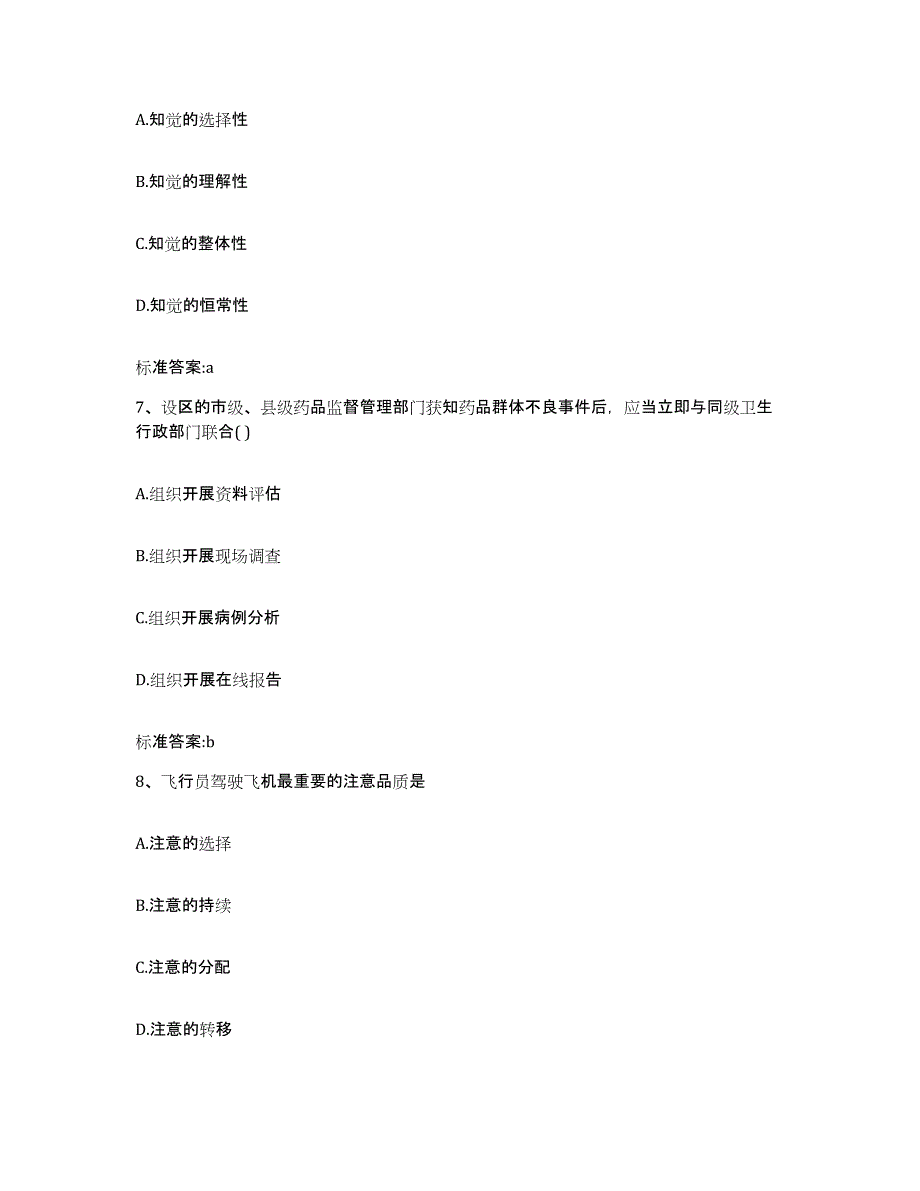 A.知觉的选择性

B.知觉的理解性

C.知觉的整体性

D.知觉的恒常性

标准答案:a

7、设区的市级、县级药品监督管理部门获知药品群体不良事件后，应当立即与同级卫生行政部门联合( )

A.组织开展资料评估

B.组织开展现场调查

C.组织开展病例分析

D.组织开展在线报告

标准答案:b

8、飞行员驾驶飞机最重要的注意品质是

A.注意的选择

B.注意的持续

C.注意的分配

D.注意的转移